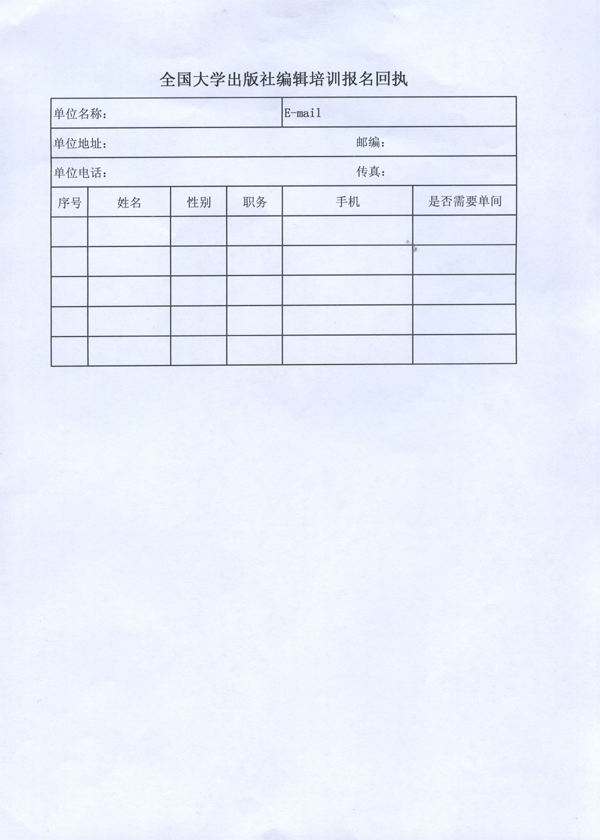 全国大学出版社编辑培训报名回执

单位名称： E-mail

单位地址： 邮编：

单位电话： 传真：

| 序号 | 姓名 | 性别 | 职务 | 手机 | 是否需要单间 |
|---|---|---|---|---|---|
| | | | | | |
| | | | | | |
| | | | | | |
| | | | | | |
| | | | | | |